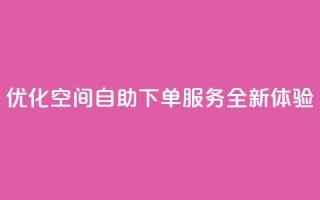 优化空间自助下单服务全新体验